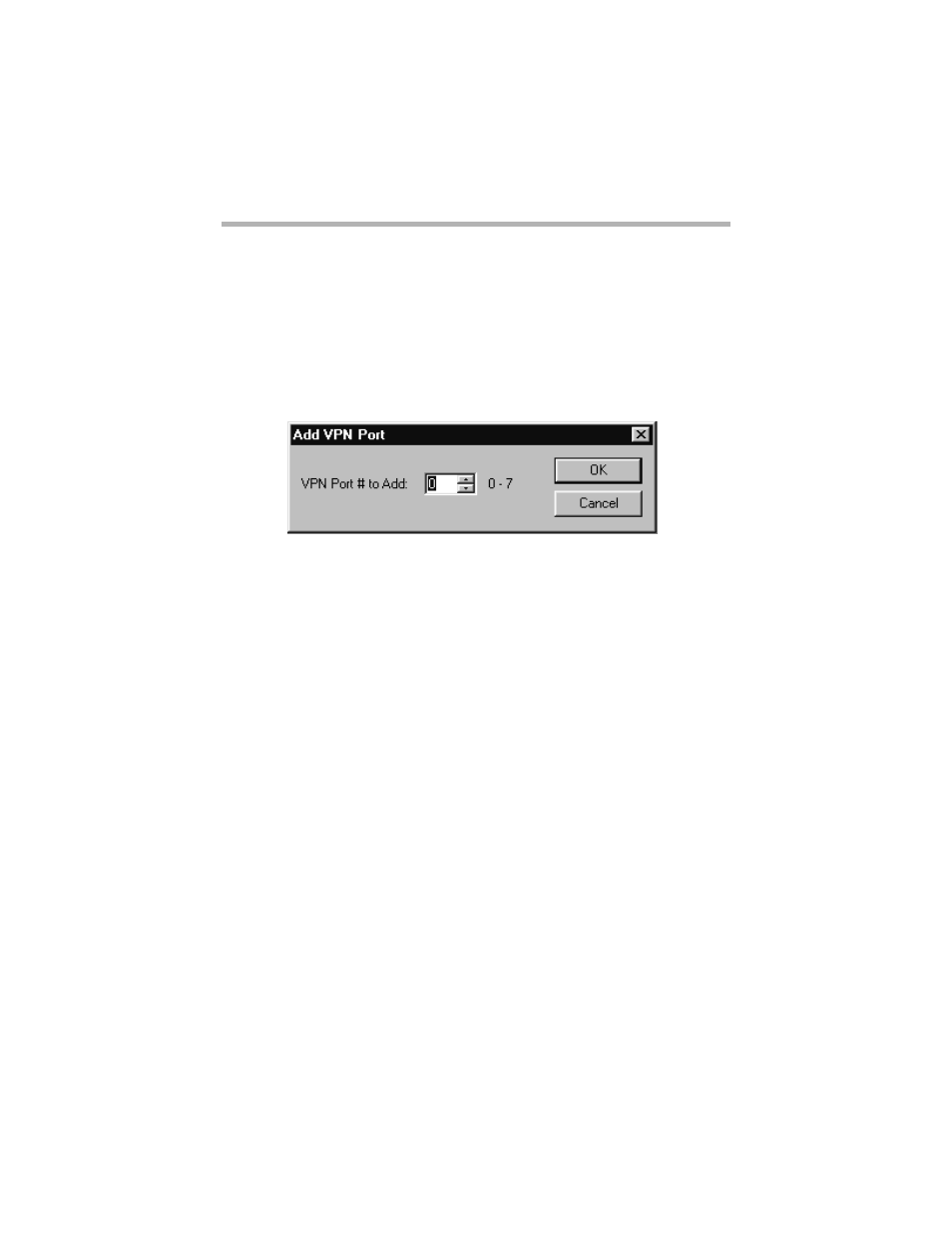 Add VPN Port

VPN Port # to Add: 0 0 - 7

OK

Cancel